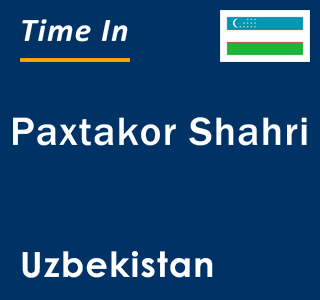 Time In

Paxtakor Shahri

Uzbekistan